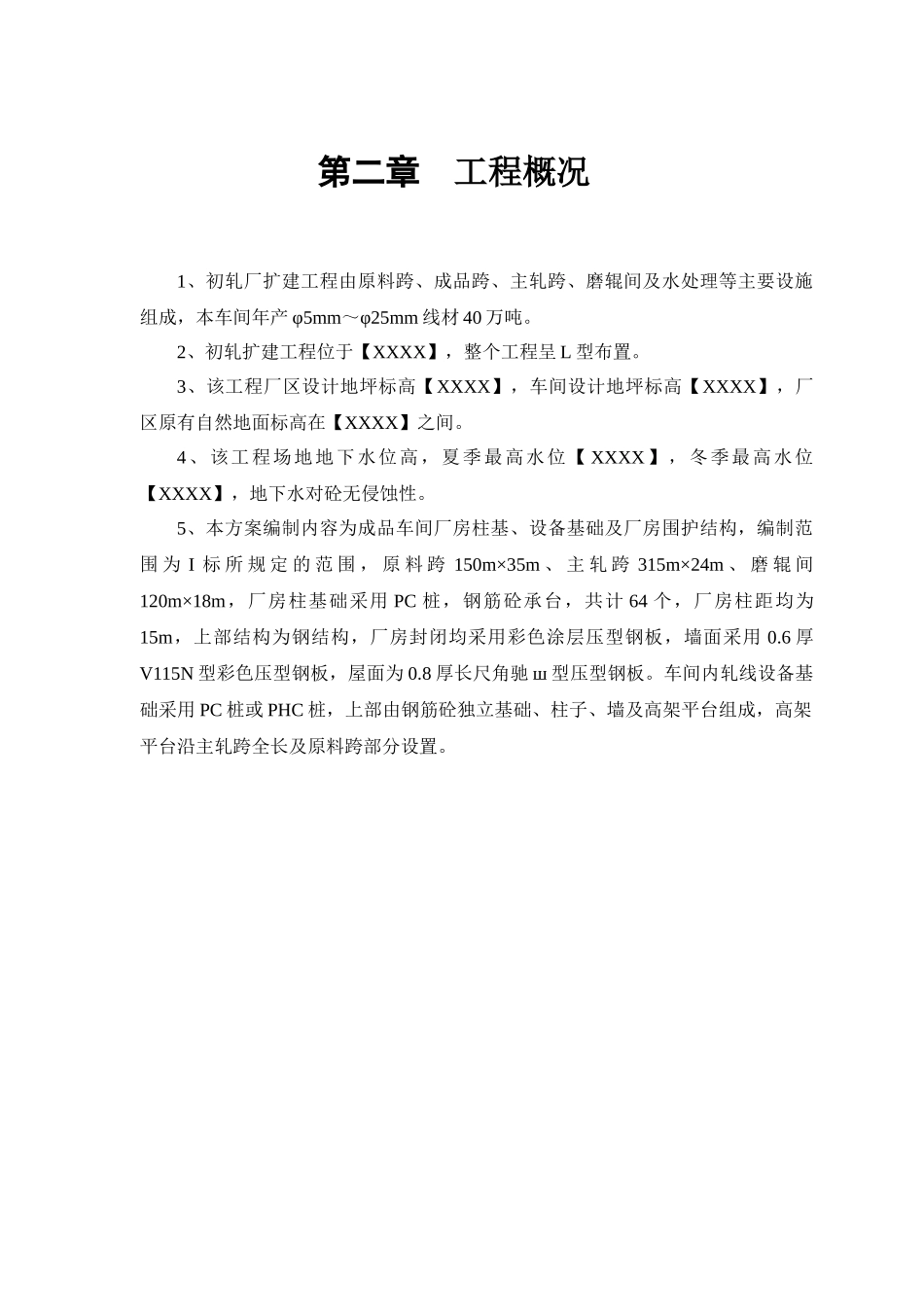 第二章　工程概况

1、初轧厂扩建工程由原料跨、成品跨、主轧跨、磨辊间及水处理等主要设施组成，本车间年产 φ5mm～φ25mm 线材 40 万吨。

2、初轧扩建工程位于【XXXX】，整个工程呈 L 型布置。

3、该工程厂区设计地坪标高【XXXX】，车间设计地坪标高【XXXX】，厂区原有自然地面标高在【XXXX】之间。

4、该工程场地地下水位高，夏季最高水位【XXXX】，冬季最高水位【XXXX】，地下水对砼无侵蚀性。

5、本方案编制内容为成品车间厂房柱基、设备基础及厂房围护结构，编制范围为 I 标所规定的范围，原料跨 150m×35m、主轧跨 315m×24m、磨辊间 120m×18m，厂房柱基础采用 PC 桩，钢筋砼承台，共计 64 个，厂房柱距均为 15m，上部结构为钢结构，厂房封闭均采用彩色涂层压型钢板，墙面采用 0.6 厚 V115N 型彩色压型钢板，屋面为 0.8 厚长尺角驰 ш 型压型钢板。车间内轧线设备基础采用 PC 桩或 PHC 桩，上部由钢筋砼独立基础、柱子、墙及高架平台组成，高架平台沿主轧跨全长及原料跨部分设置。